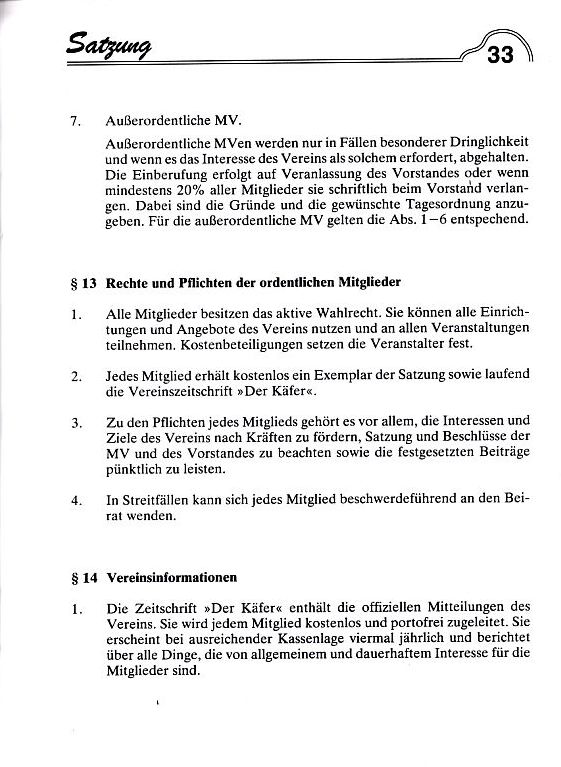 Satzung

33

7. Außerordentliche MV.

Außerordentliche MVen werden nur in Fällen besonderer Dringlichkeit und wenn es das Interesse des Vereins als solchem erfordert, abgehalten. Die Einberufung erfolgt auf Veranlassung des Vorstandes oder wenn mindestens 20% aller Mitglieder sie schriftlich beim Vorstand verlangen. Dabei sind die Gründe und die gewünschte Tagesordnung anzugeben. Für die außerordentliche MV gelten die Abs. 1–6 entspechend.

§ 13 Rechte und Pflichten der ordentlichen Mitglieder

1. Alle Mitglieder besitzen das aktive Wahlrecht. Sie können alle Einrichtungen und Angebote des Vereins nutzen und an allen Veranstaltungen teilnehmen. Kostenbeteiligungen setzen die Veranstalter fest.

2. Jedes Mitglied erhält kostenlos ein Exemplar der Satzung sowie laufend die Vereinszeitschrift »Der Käfer«.

3. Zu den Pflichten jedes Mitglieds gehört es vor allem, die Interessen und Ziele des Vereins nach Kräften zu fördern, Satzung und Beschlüsse der MV und des Vorstandes zu beachten sowie die festgesetzten Beiträge pünktlich zu leisten.

4. In Streitfällen kann sich jedes Mitglied beschwerdeführend an den Beirat wenden.

§ 14 Vereinsinformationen

1. Die Zeitschrift »Der Käfer« enthält die offiziellen Mitteilungen des Vereins. Sie wird jedem Mitglied kostenlos und portofrei zugeleitet. Sie erscheint bei ausreichender Kassenlage viermal jährlich und berichtet über alle Dinge, die von allgemeinem und dauerhaftem Interesse für die Mitglieder sind.